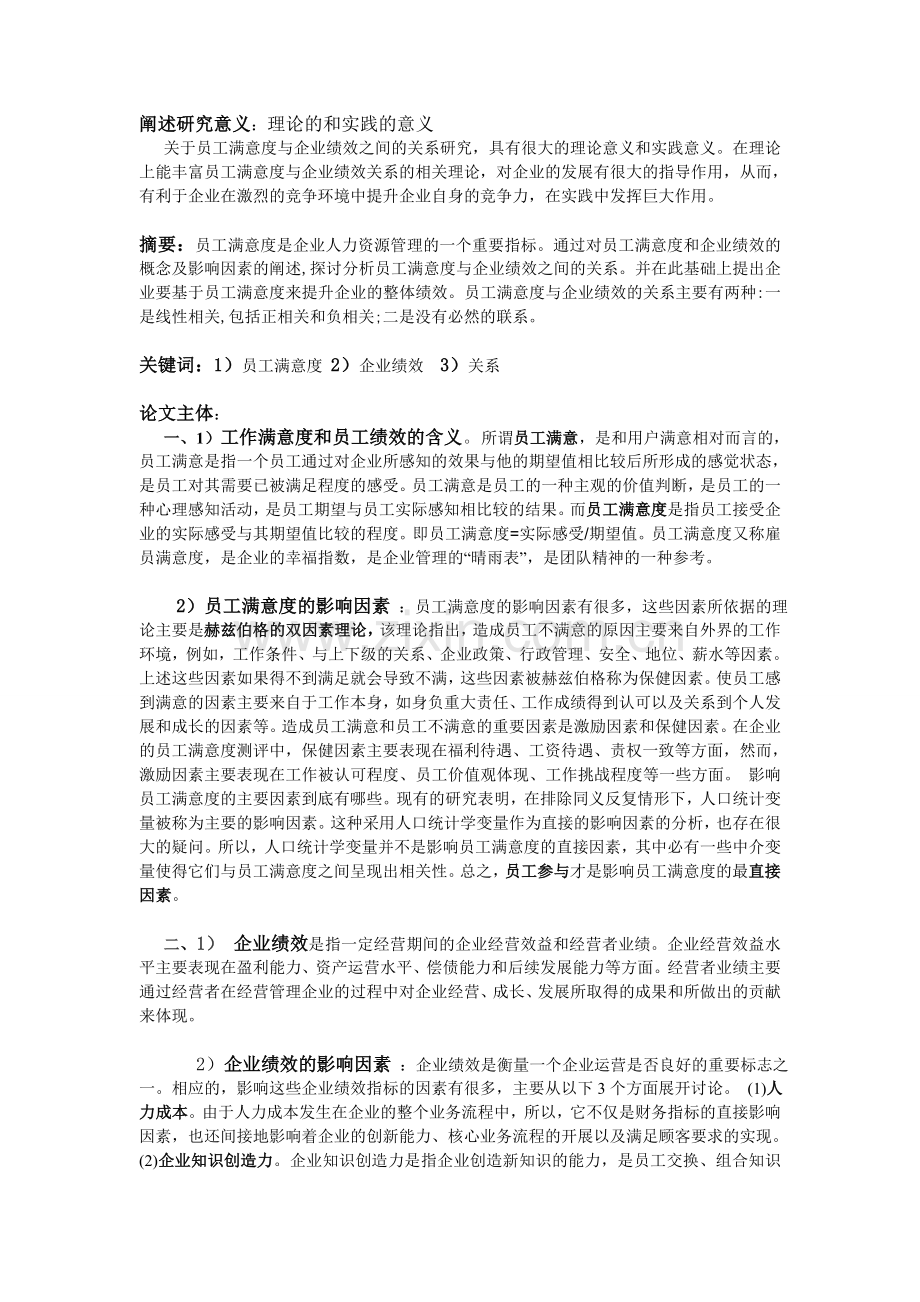 阐述研究意义：理论的和实践的意义

关于员工满意度与企业绩效之间的关系研究，具有很大的理论意义和实践意义。在理论上能丰富员工满意度与企业绩效关系的相关理论，对企业的发展有很大的指导作用，从而，有利于企业在激烈的竞争环境中提升企业自身的竞争力，在实践中发挥巨大作用。

摘要：员工满意度是企业人力资源管理的一个重要指标。通过对员工满意度和企业绩效的概念及影响因素的阐述,探讨分析员工满意度与企业绩效之间的关系。并在此基础上提出企业要基于员工满意度来提升企业的整体绩效。员工满意度与企业绩效的关系主要有两种:一是线性相关,包括正相关和负相关;二是没有必然的联系。

关键词：1）员工满意度 2）企业绩效 3）关系

论文主体：

一、1）工作满意度和员工绩效的含义。所谓员工满意，是和用户满意相对而言的，员工满意是指一个员工通过对企业所感知的效果与他的期望值相比较后所形成的感觉状态，是员工对其需要已被满足程度的感受。员工满意是员工的一种主观的价值判断，是员工的一种心理感知活动，是员工期望与员工实际感知相比较的结果。而员工满意度是指员工接受企业的实际感受与其期望值比较的程度。即员工满意度=实际感受/期望值。员工满意度又称雇员满意度，是企业的幸福指数，是企业管理的“晴雨表”，是团队精神的一种参考。

2）员工满意度的影响因素 ：员工满意度的影响因素有很多，这些因素所依据的理论主要是赫兹伯格的双因素理论，该理论指出，造成员工不满意的原因主要来自外界的工作环境，例如，工作条件、与上下级的关系、企业政策、行政管理、安全、地位、薪水等因素。上述这些因素如果得不到满足就会导致不满，这些因素被赫兹伯格称为保健因素。使员工感到满意的因素主要来自于工作本身，如身负重大责任、工作成绩得到认可以及关系到个人发展和成长的因素等。造成员工满意和员工不满意的重要因素是激励因素和保健因素。在企业的员工满意度测评中，保健因素主要表现在福利待遇、工资待遇、责权一致等方面，然而，激励因素主要表现在工作被认可程度、员工价值观体现、工作挑战程度等一些方面。 影响员工满意度的主要因素到底有哪些。现有的研究表明，在排除同义反复情形下，人口统计变量被称为主要的影响因素。这种采用人口统计学变量作为直接的影响因素的分析，也存在很大的疑问。所以，人口统计学变量并不是影响员工满意度的直接因素，其中必有一些中介变量使得它们与员工满意度之间呈现出相关性。总之，员工参与才是影响员工满意度的最直接因素。

二、1） 企业绩效是指一定经营期间的企业经营效益和经营者业绩。企业经营效益水平主要表现在盈利能力、资产运营水平、偿债能力和后续发展能力等方面。经营者业绩主要通过经营者在经营管理企业的过程中对企业经营、成长、发展所取得的成果和所做出的贡献来体现。

2）企业绩效的影响因素 ：企业绩效是衡量一个企业运营是否良好的重要标志之一。相应的，影响这些企业绩效指标的因素有很多，主要从以下 3 个方面展开讨论。 (1)人力成本。由于人力成本发生在企业的整个业务流程中，所以，它不仅是财务指标的直接影响因素，也还间接地影响着企业的创新能力、核心业务流程的开展以及满足顾客要求的实现。(2)企业知识创造力。企业知识创造力是指企业创造新知识的能力，是员工交换、组合知识